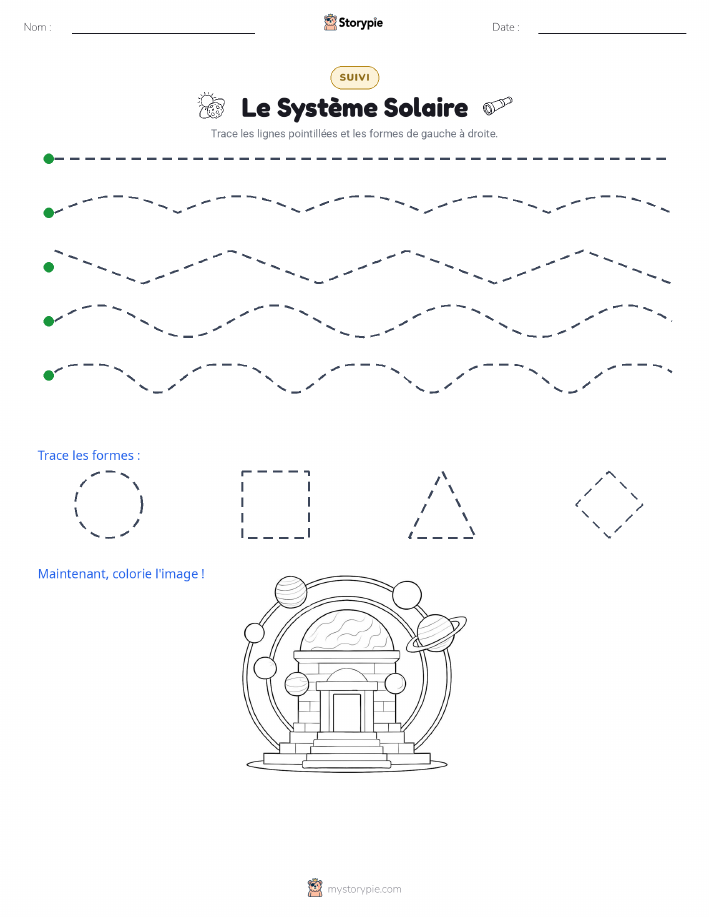 Nom :

Storypie

Date :

SUIVI

Le Système Solaire

Trace les lignes pointillées et les formes de gauche à droite.

Trace les formes :

Maintenant, colorie l'image !

mystorypie.com